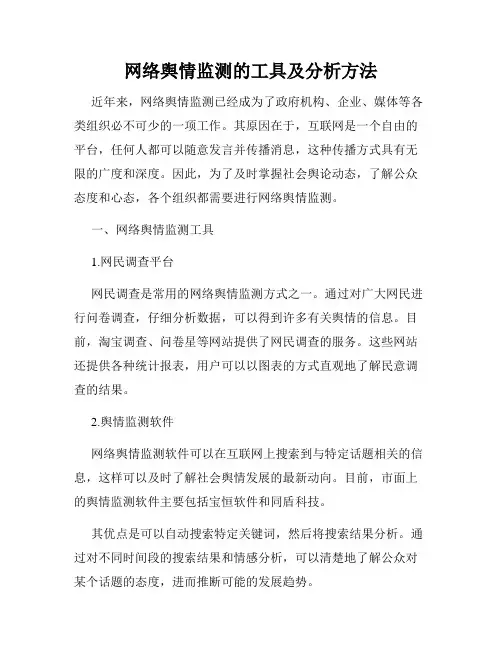 网络舆情监测的工具及分析方法

近年来，网络舆情监测已经成为了政府机构、企业、媒体等各类组织必不可少的一项工作。其原因在于，互联网是一个自由的平台，任何人都可以随意发言并传播消息，这种传播方式具有无限的广度和深度。因此，为了及时掌握社会舆论动态，了解公众态度和心态，各个组织都需要进行网络舆情监测。

一、网络舆情监测工具

1.网民调查平台

网民调查是常用的网络舆情监测方式之一。通过对广大网民进行问卷调查，仔细分析数据，可以得到许多有关舆情的信息。目前，淘宝调查、问卷星等网站提供了网民调查的服务。这些网站还提供各种统计报表，用户可以以图表的方式直观地了解民意调查的结果。

2.舆情监测软件

网络舆情监测软件可以在互联网上搜索到与特定话题相关的信息，这样可以及时了解社会舆情发展的最新动向。目前，市面上的舆情监测软件主要包括宝恒软件和同盾科技。

其优点是可以自动搜索特定关键词，然后将搜索结果分析。通过对不同时间段的搜索结果和情感分析，可以清楚地了解公众对某个话题的态度，进而推断可能的发展趋势。